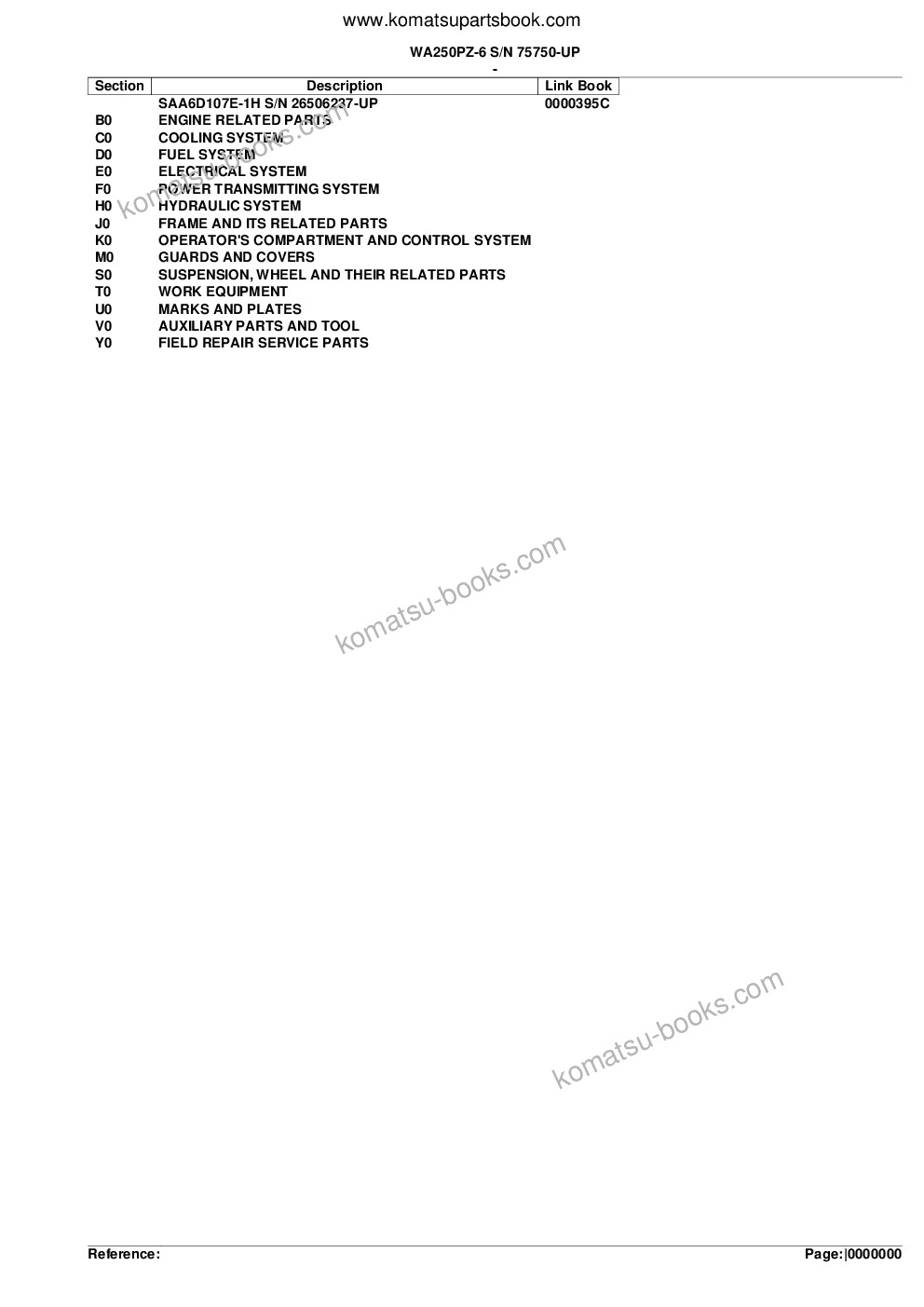 www.komatsupartsbook.com

WA250PZ-6 S/N 75750-UP

-

| Section | Description | Link Book |
|---|---|---|
| | SAA6D107E-1H S/N 26506237-UP | 0000395C |
| B0 | ENGINE RELATED PARTS | |
| C0 | COOLING SYSTEM | |
| D0 | FUEL SYSTEM | |
| E0 | ELECTRICAL SYSTEM | |
| F0 | POWER TRANSMITTING SYSTEM | |
| H0 | HYDRAULIC SYSTEM | |
| J0 | FRAME AND ITS RELATED PARTS | |
| K0 | OPERATOR'S COMPARTMENT AND CONTROL SYSTEM | |
| M0 | GUARDS AND COVERS | |
| S0 | SUSPENSION, WHEEL AND THEIR RELATED PARTS | |
| T0 | WORK EQUIPMENT | |
| U0 | MARKS AND PLATES | |
| V0 | AUXILIARY PARTS AND TOOL | |
| Y0 | FIELD REPAIR SERVICE PARTS | |

komatsu-books.com

komatsu-books.com

komatsu-books.com

Reference:

Page:|0000000